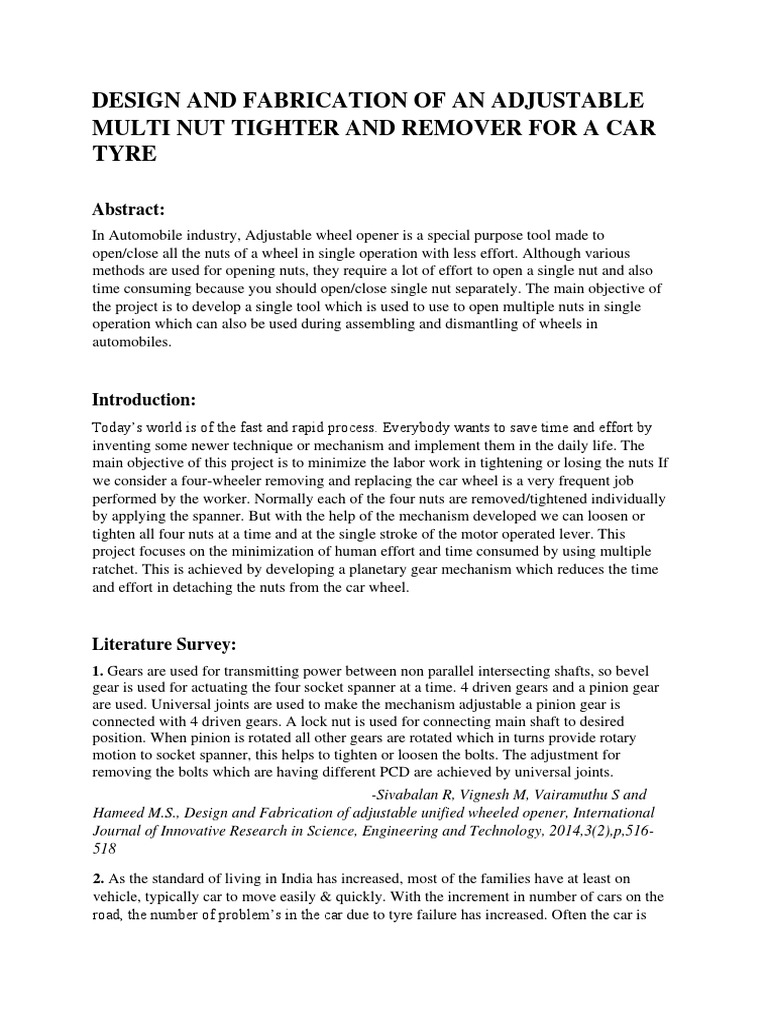 DESIGN AND FABRICATION OF AN ADJUSTABLE MULTI NUT TIGHTER AND REMOVER FOR A CAR TYRE

Abstract:

In Automobile industry, Adjustable wheel opener is a special purpose tool made to open/close all the nuts of a wheel in single operation with less effort. Although various methods are used for opening nuts, they require a lot of effort to open a single nut and also time consuming because you should open/close single nut separately. The main objective of the project is to develop a single tool which is used to use to open multiple nuts in single operation which can also be used during assembling and dismantling of wheels in automobiles.

Introduction:

Today's world is of the fast and rapid process. Everybody wants to save time and effort by inventing some newer technique or mechanism and implement them in the daily life. The main objective of this project is to minimize the labor work in tightening or losing the nuts If we consider a four-wheeler removing and replacing the car wheel is a very frequent job performed by the worker. Normally each of the four nuts are removed/tightened individually by applying the spanner. But with the help of the mechanism developed we can loosen or tighten all four nuts at a time and at the single stroke of the motor operated lever. This project focuses on the minimization of human effort and time consumed by using multiple ratchet. This is achieved by developing a planetary gear mechanism which reduces the time and effort in detaching the nuts from the car wheel.

Literature Survey:

1. Gears are used for transmitting power between non parallel intersecting shafts, so bevel gear is used for actuating the four socket spanner at a time. 4 driven gears and a pinion gear are used. Universal joints are used to make the mechanism adjustable a pinion gear is connected with 4 driven gears. A lock nut is used for connecting main shaft to desired position. When pinion is rotated all other gears are rotated which in turns provide rotary motion to socket spanner, this helps to tighten or loosen the bolts. The adjustment for removing the bolts which are having different PCD are achieved by universal joints.

-Sivabalan R, Vignesh M, Vairamuthu S and Hameed M.S., Design and Fabrication of adjustable unified wheeled opener, International Journal of Innovative Research in Science, Engineering and Technology, 2014,3(2),p,516-518

2. As the standard of living in India has increased, most of the families have at least on vehicle, typically car to move easily & quickly. With the increment in number of cars on the road, the number of problem's in the car due to tyre failure has increased. Often the car is